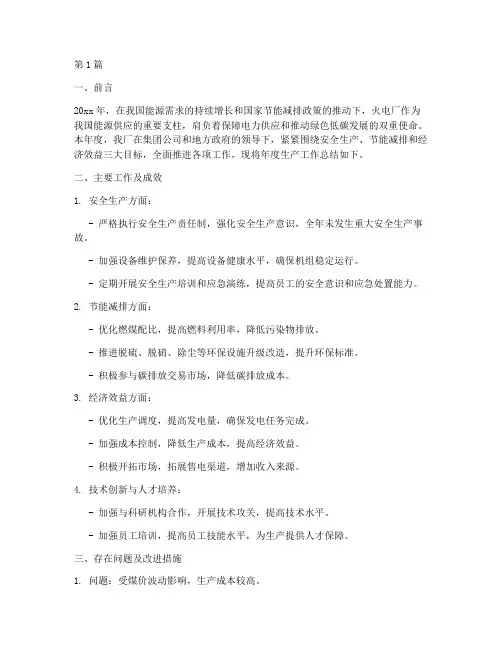 第1篇

一、前言

20xx年，在我国能源需求的持续增长和国家节能减排政策的推动下，火电厂作为我国能源供应的重要支柱，肩负着保障电力供应和推动绿色低碳发展的双重使命。本年度，我厂在集团公司和地方政府的领导下，紧紧围绕安全生产、节能减排和经济效益三大目标，全面推进各项工作，现将年度生产工作总结如下。

二、主要工作及成效

1. 安全生产方面：

- 严格执行安全生产责任制，强化安全生产意识，全年未发生重大安全生产事故。

- 加强设备维护保养，提高设备健康水平，确保机组稳定运行。

- 定期开展安全生产培训和应急演练，提高员工的安全意识和应急处置能力。

2. 节能减排方面：

- 优化燃煤配比，提高燃料利用率，降低污染物排放。

- 推进脱硫、脱硝、除尘等环保设施升级改造，提升环保标准。

- 积极参与碳排放交易市场，降低碳排放成本。

3. 经济效益方面：

- 优化生产调度，提高发电量，确保发电任务完成。

- 加强成本控制，降低生产成本，提高经济效益。

- 积极开拓市场，拓展售电渠道，增加收入来源。

4. 技术创新与人才培养：

- 加强与科研机构合作，开展技术攻关，提高技术水平。

- 加强员工培训，提高员工技能水平，为生产提供人才保障。

三、存在问题及改进措施

1. 问题：受煤价波动影响，生产成本较高。